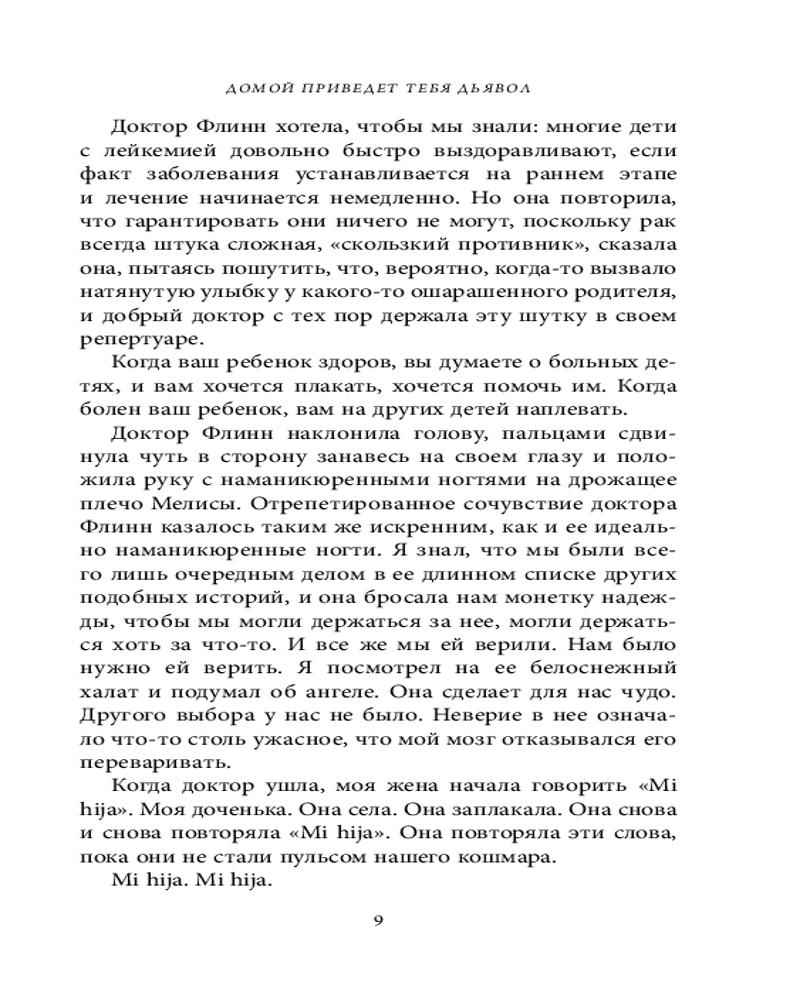 ДОМОЙ ПРИВЕДЕТ ТЕБЯ ДЬЯВОЛ

Доктор Флинн хотела, чтобы мы знали: многие дети с лейкемией довольно быстро выздоравливают, если факт заболевания устанавливается на раннем этапе и лечение начинается немедленно. Но она повторила, что гарантировать они ничего не могут, поскольку рак всегда штука сложная, «скользкий противник», сказала она, пытаясь пошутить, что, вероятно, когда-то вызвало натянутую улыбку у какого-то ошарашенного родителя, и добрый доктор с тех пор держала эту шутку в своем репертуаре.

Когда ваш ребенок здоров, вы думаете о больных детях, и вам хочется плакать, хочется помочь им. Когда болен ваш ребенок, вам на других детей наплевать.

Доктор Флинн наклонила голову, пальцами сдвинула чуть в сторону занавесь на своем глазу и положила руку с наманикюренными ногтями на дрожащее плечо Мелисы. Отрепетированное сочувствие доктора Флинн казалось таким же искренним, как и ее идеально наманикюренные ногти. Я знал, что мы были всего лишь очередным делом в ее длинном списке других подобных историй, и она бросала нам монетку надежды, чтобы мы могли держаться за нее, могли держаться хоть за что-то. И все же мы ей верили. Нам было нужно ей верить. Я посмотрел на ее белоснежный халат и подумал об ангеле. Она сделает для нас чудо. Другого выбора у нас не было. Неверие в нее означало что-то столь ужасное, что мой мозг отказывался его переваривать.

Когда доктор ушла, моя жена начала говорить «Mi hija». Моя доченька. Она села. Она заплакала. Она снова и снова повторяла «Mi hija». Она повторяла эти слова, пока они не стали пульсом нашего кошмара.

Mi hija. Mi hija.

9